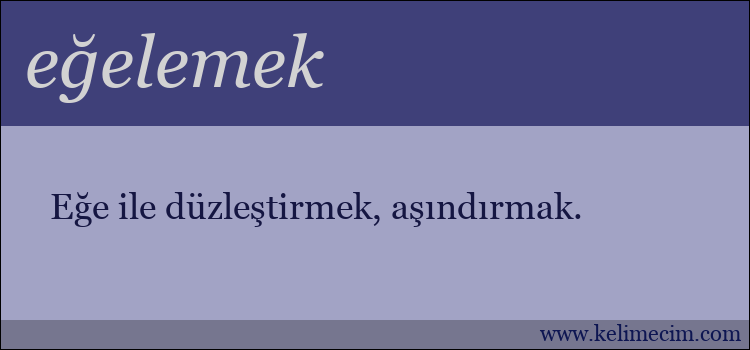 eğelemek

Eğe ile düzleştirmek, aşındırmak.

www.kelimecim.com